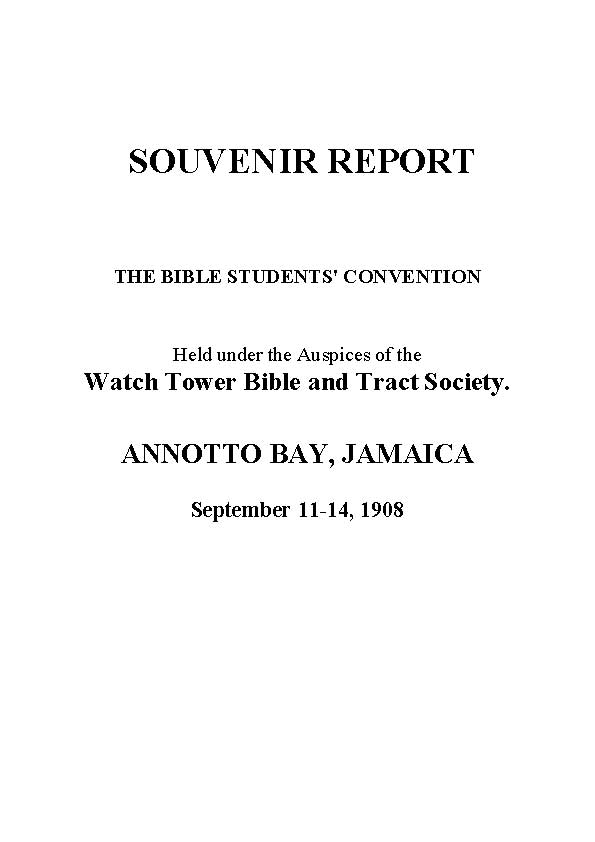 SOUVENIR REPORT

THE BIBLE STUDENTS' CONVENTION

Held under the Auspices of the
Watch Tower Bible and Tract Society.

ANNOTTO BAY, JAMAICA

September 11-14, 1908